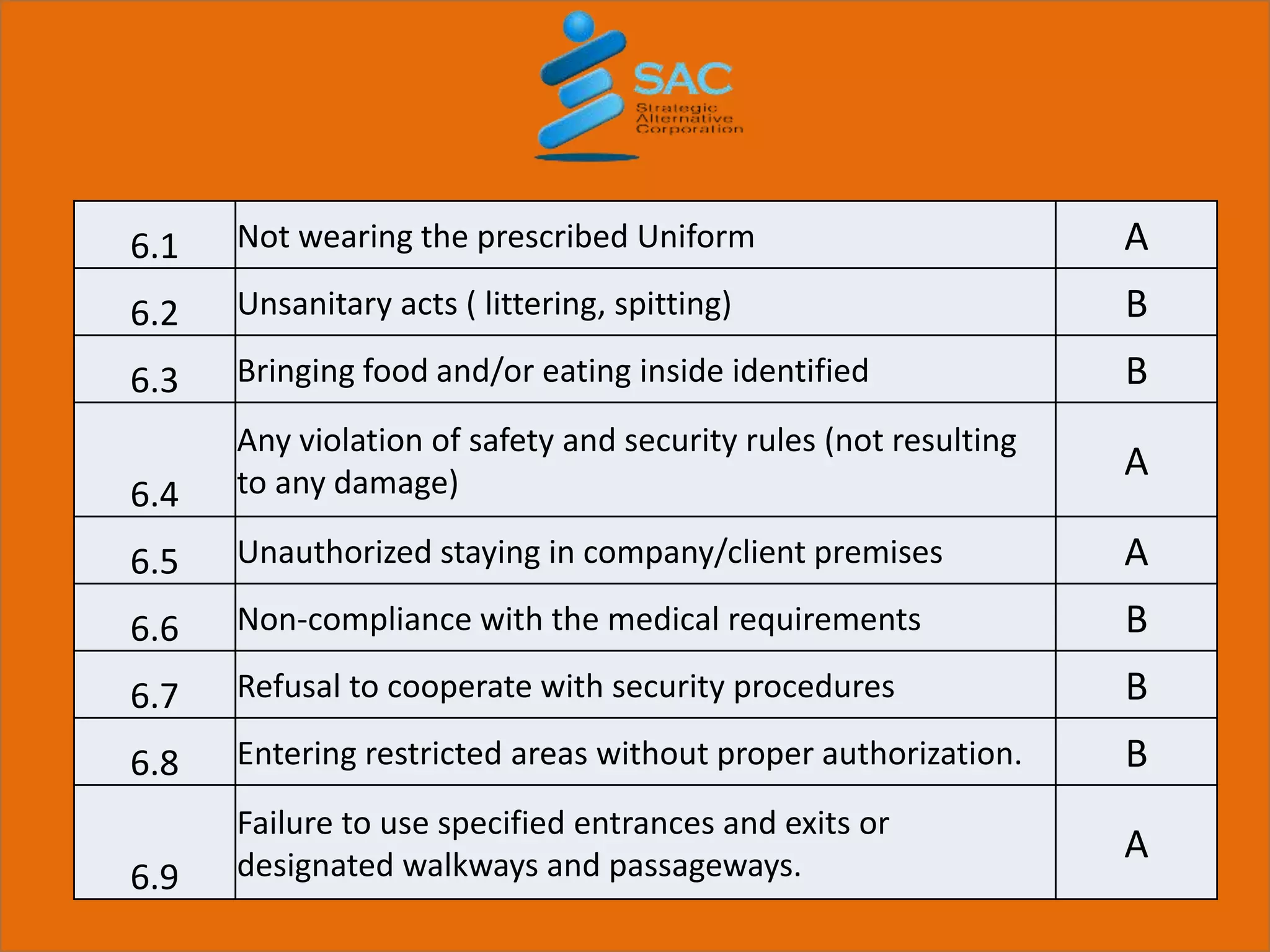 SAC
Strategic Alternative Corporation

| 6.1 | Not wearing the prescribed Uniform | A |
|---|---|---|
| 6.2 | Unsanitary acts ( littering, spitting) | B |
| 6.3 | Bringing food and/or eating inside identified | B |
| 6.4 | Any violation of safety and security rules (not resulting to any damage) | A |
| 6.5 | Unauthorized staying in company/client premises | A |
| 6.6 | Non-compliance with the medical requirements | B |
| 6.7 | Refusal to cooperate with security procedures | B |
| 6.8 | Entering restricted areas without proper authorization. | B |
| 6.9 | Failure to use specified entrances and exits or designated walkways and passageways. | A |